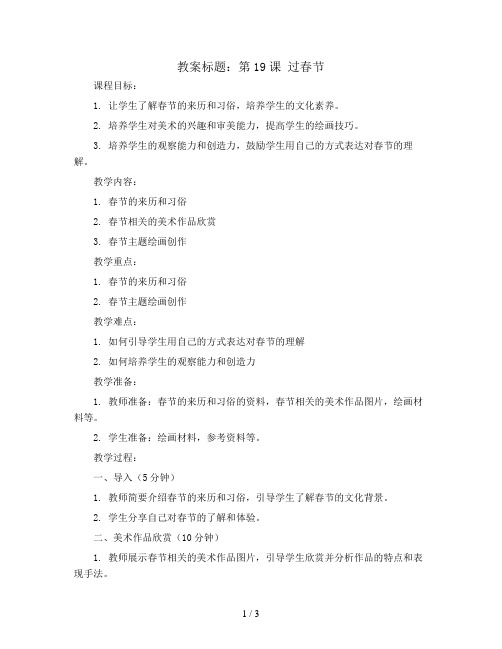 教案标题：第 19 课 过春节

课程目标：

1. 让学生了解春节的来历和习俗，培养学生的文化素养。

2. 培养学生对美术的兴趣和审美能力，提高学生的绘画技巧。

3. 培养学生的观察能力和创造力，鼓励学生用自己的方式表达对春节的理解。

教学内容：

1. 春节的来历和习俗

2. 春节相关的美术作品欣赏

3. 春节主题绘画创作

教学重点：

1. 春节的来历和习俗

2. 春节主题绘画创作

教学难点：

1. 如何引导学生用自己的方式表达对春节的理解

2. 如何培养学生的观察能力和创造力

教学准备：

1. 教师准备：春节的来历和习俗的资料，春节相关的美术作品图片，绘画材料等。

2. 学生准备：绘画材料，参考资料等。

教学过程：

一、导入（5 分钟）

1. 教师简要介绍春节的来历和习俗，引导学生了解春节的文化背景。

2. 学生分享自己对春节的了解和体验。

二、美术作品欣赏（10 分钟）

1. 教师展示春节相关的美术作品图片，引导学生欣赏并分析作品的特点和表现手法。

1 / 3